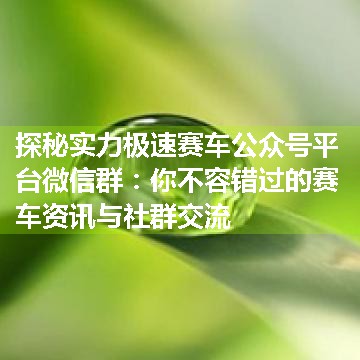 探秘实力极速赛车公众号平台微信群：你不容错过的赛车资讯与社群交流